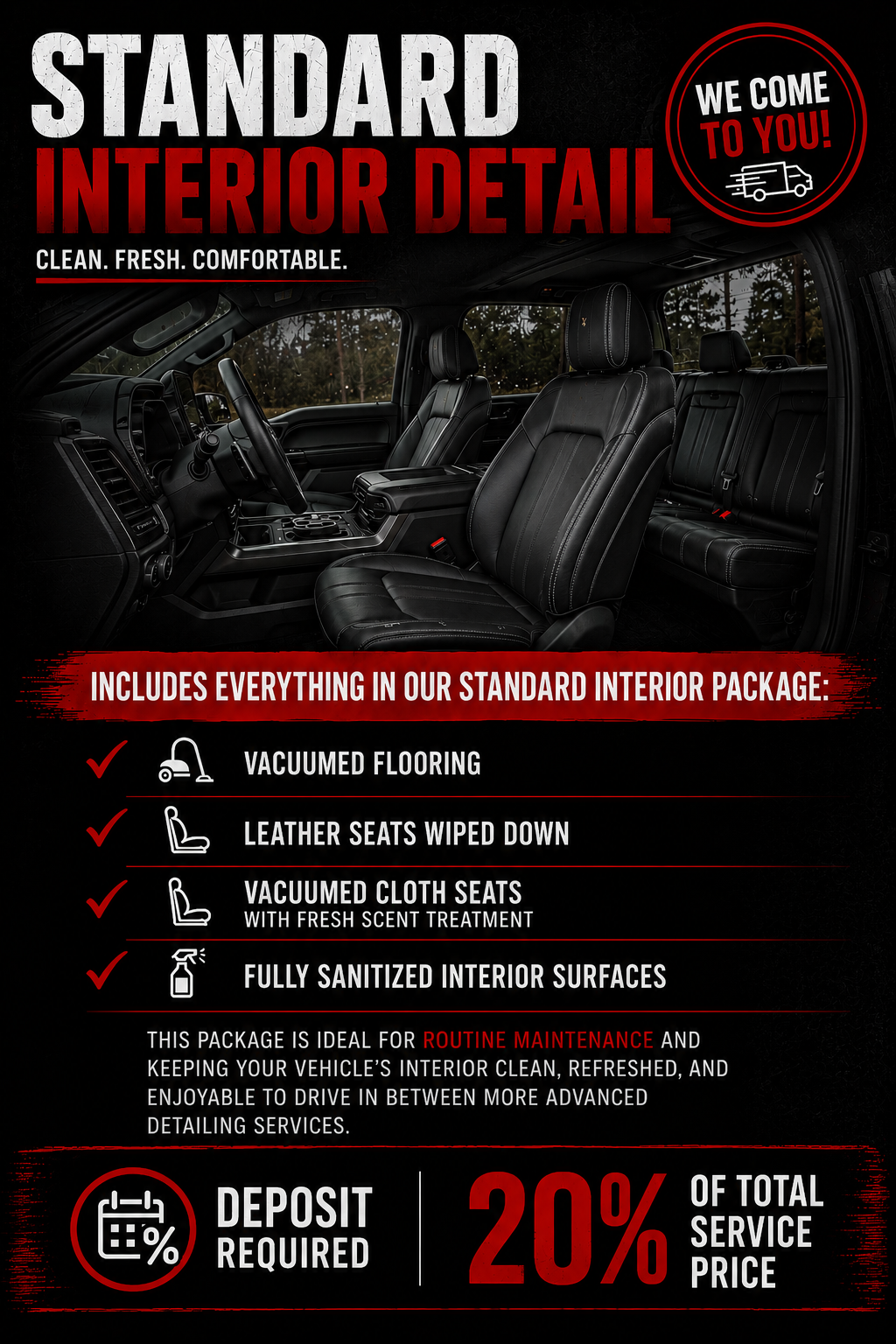 STANDARD
INTERIOR DETAIL

WE COME TO YOU!

CLEAN. FRESH. COMFORTABLE.

INCLUDES EVERYTHING IN OUR STANDARD INTERIOR PACKAGE:

VACUUMED FLOORING

LEATHER SEATS WIPED DOWN

VACUUMED CLOTH SEATS
WITH FRESH SCENT TREATMENT

FULLY SANITIZED INTERIOR SURFACES

THIS PACKAGE IS IDEAL FOR ROUTINE MAINTENANCE AND KEEPING YOUR VEHICLE'S INTERIOR CLEAN, REFRESHED, AND ENJOYABLE TO DRIVE IN BETWEEN MORE ADVANCED DETAILING SERVICES.

DEPOSIT REQUIRED

20% OF TOTAL SERVICE PRICE